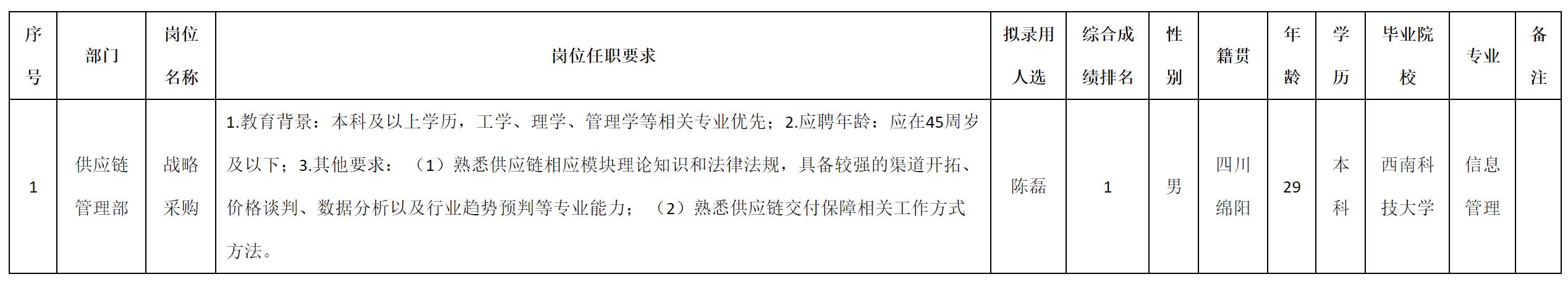 | 序号 | 部门 | 岗位名称 | 岗位任职要求 | 拟录用人选 | 综合成绩排名 | 性别 | 籍贯 | 年龄 | 学历 | 毕业院校 | 专业 | 备注 |
|---|---|---|---|---|---|---|---|---|---|---|---|---|
| 1 | 供应链管理部 | 战略采购 | 1.教育背景：本科及以上学历，工学、理学、管理学等相关专业优先；2.应聘年龄：应在45周岁及以下；3.其他要求：（1）熟悉供应链相应模块理论知识和法律法规，具备较强的渠道开拓、价格谈判、数据分析以及行业趋势预判等专业能力；（2）熟悉供应链交付保障相关工作方式方法。 | 陈磊 | 1 | 男 | 四川绵阳 | 29 | 本科 | 西南科技大学 | 信息管理 | |